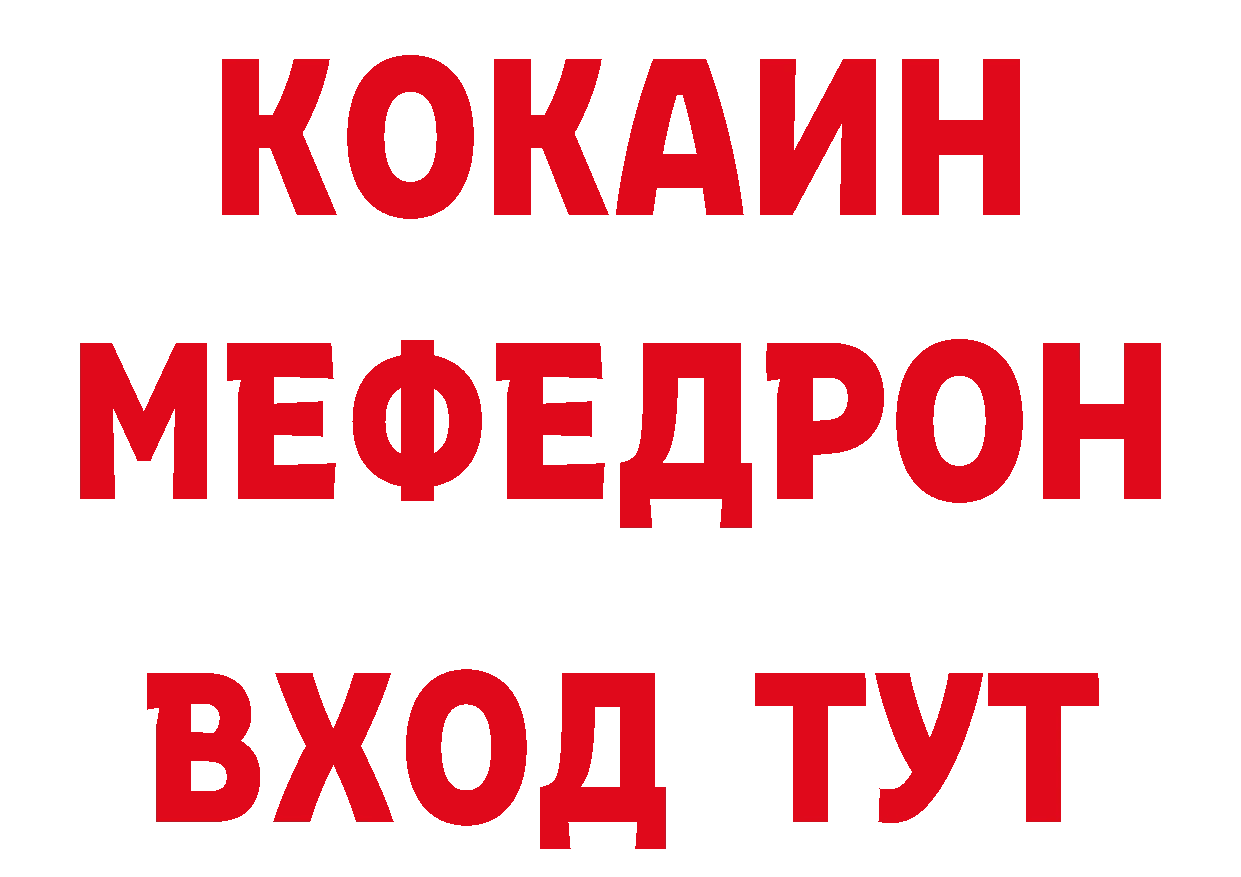 КОКАИН
МЕФЕДРОН
ВХОД ТУТ